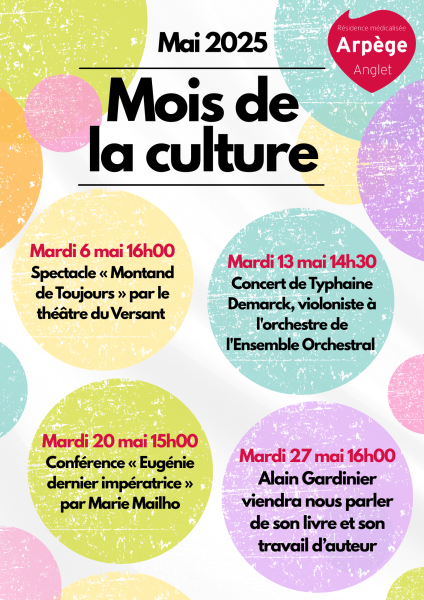 Résidence médicalisée
Arpège
Anglet

Mai 2025

Mois de la culture

Mardi 6 mai 16h00
Spectacle « Montand de Toujours » par le théâtre du Versant

Mardi 13 mai 14h30
Concert de Typhaine Demarck, violoniste à l'orchestre de l'Ensemble Orchestral

Mardi 20 mai 15h00
Conférence « Eugénie dernier impératrice » par Marie Mailho

Mardi 27 mai 16h00
Alain Gardinier viendra nous parler de son livre et son travail d'auteur